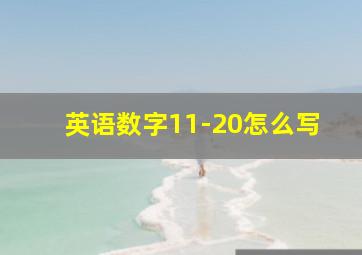 英语数字11-20怎么写